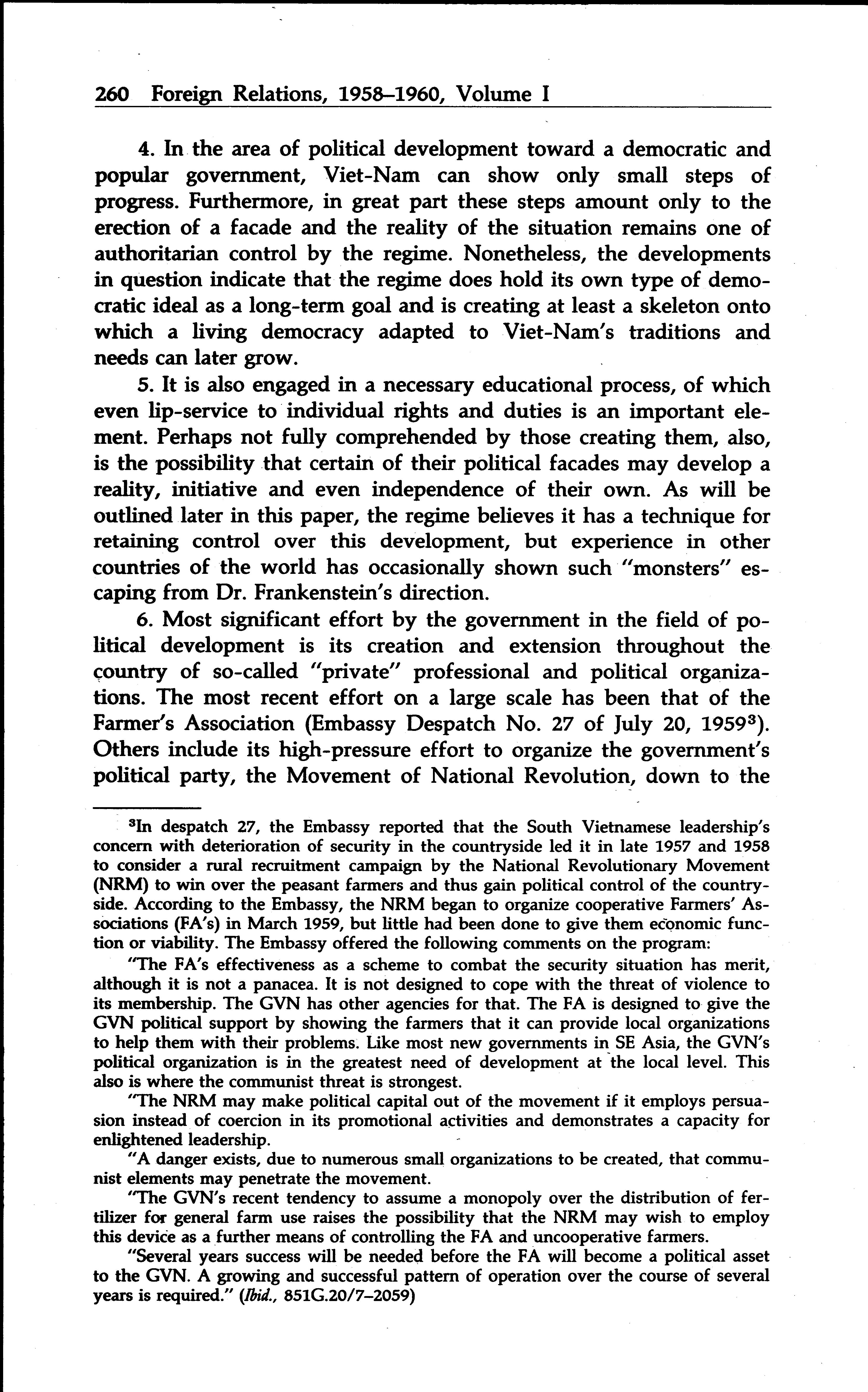 260 Foreign Relations, 1958–1960, Volume I

4. In the area of political development toward a democratic and popular government, Viet-Nam can show only small steps of progress. Furthermore, in great part these steps amount only to the erection of a facade and the reality of the situation remains one of authoritarian control by the regime. Nonetheless, the developments in question indicate that the regime does hold its own type of democratic ideal as a long-term goal and is creating at least a skeleton onto which a living democracy adapted to Viet-Nam's traditions and needs can later grow.

5. It is also engaged in a necessary educational process, of which even lip-service to individual rights and duties is an important element. Perhaps not fully comprehended by those creating them, also, is the possibility that certain of their political facades may develop a reality, initiative and even independence of their own. As will be outlined later in this paper, the regime believes it has a technique for retaining control over this development, but experience in other countries of the world has occasionally shown such "monsters" escaping from Dr. Frankenstein's direction.

6. Most significant effort by the government in the field of political development is its creation and extension throughout the country of so-called "private" professional and political organizations. The most recent effort on a large scale has been that of the Farmer's Association (Embassy Despatch No. 27 of July 20, 1959$^3$). Others include its high-pressure effort to organize the government's political party, the Movement of National Revolution, down to the

$^3$In despatch 27, the Embassy reported that the South Vietnamese leadership's concern with deterioration of security in the countryside led it in late 1957 and 1958 to consider a rural recruitment campaign by the National Revolutionary Movement (NRM) to win over the peasant farmers and thus gain political control of the countryside. According to the Embassy, the NRM began to organize cooperative Farmers' Associations (FA's) in March 1959, but little had been done to give them economic function or viability. The Embassy offered the following comments on the program:

"The FA's effectiveness as a scheme to combat the security situation has merit, although it is not a panacea. It is not designed to cope with the threat of violence to its membership. The GVN has other agencies for that. The FA is designed to give the GVN political support by showing the farmers that it can provide local organizations to help them with their problems. Like most new governments in SE Asia, the GVN's political organization is in the greatest need of development at the local level. This also is where the communist threat is strongest.

"The NRM may make political capital out of the movement if it employs persuasion instead of coercion in its promotional activities and demonstrates a capacity for enlightened leadership.

"A danger exists, due to numerous small organizations to be created, that communist elements may penetrate the movement.

"The GVN's recent tendency to assume a monopoly over the distribution of fertilizer for general farm use raises the possibility that the NRM may wish to employ this device as a further means of controlling the FA and uncooperative farmers.

"Several years success will be needed before the FA will become a political asset to the GVN. A growing and successful pattern of operation over the course of several years is required." (Ibid., 851G.20/7–2059)